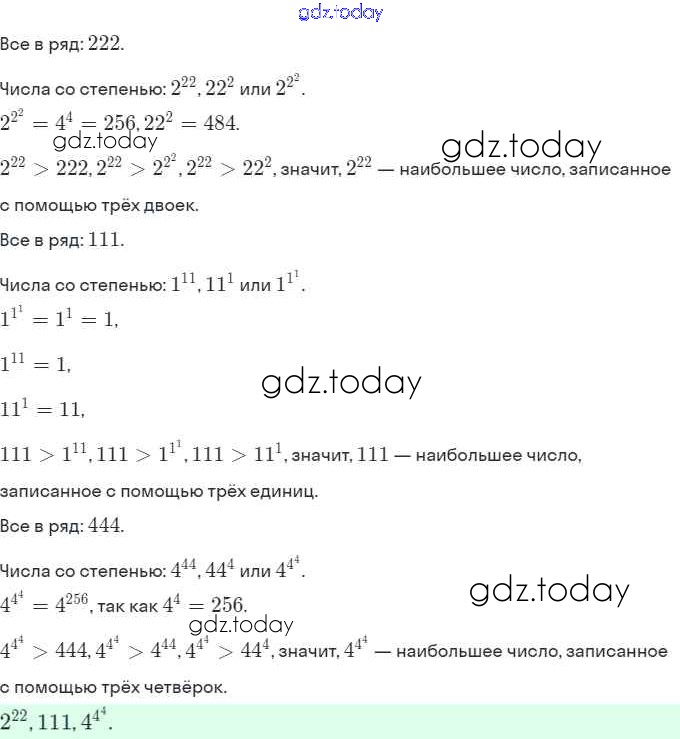 gdz.today

Все в ряд: $222$.

Числа со степенью: $2^{22}, 22^2$ или $2^{2^2}$.

$2^{2^2} = 4^4 = 256, 22^2 = 484$.

gdz.today

gdz.today

$2^{22} > 222, 2^{22} > 2^{2^2}, 2^{22} > 22^2$, значит, $2^{22}$ — наибольшее число, записанное с помощью трёх двоек.

Все в ряд: $111$.

Числа со степенью: $1^{11}, 11^1$ или $1^{1^1}$.

$1^{1^1} = 1^1 = 1$,

$1^{11} = 1$,

gdz.today

$11^1 = 11$,

$111 > 1^{11}, 111 > 1^{1^1}, 111 > 11^1$, значит, $111$ — наибольшее число, записанное с помощью трёх единиц.

Все в ряд: $444$.

Числа со степенью: $4^{44}, 44^4$ или $4^{4^4}$.

gdz.today

$4^{4^4} = 4^{256}$, так как $4^4 = 256$.

gdz.today

$4^{4^4} > 444, 4^{4^4} > 4^{44}, 4^{4^4} > 44^4$, значит, $4^{4^4}$ — наибольшее число, записанное с помощью трёх четвёрок.

$2^{22}, 111, 4^{4^4}$.